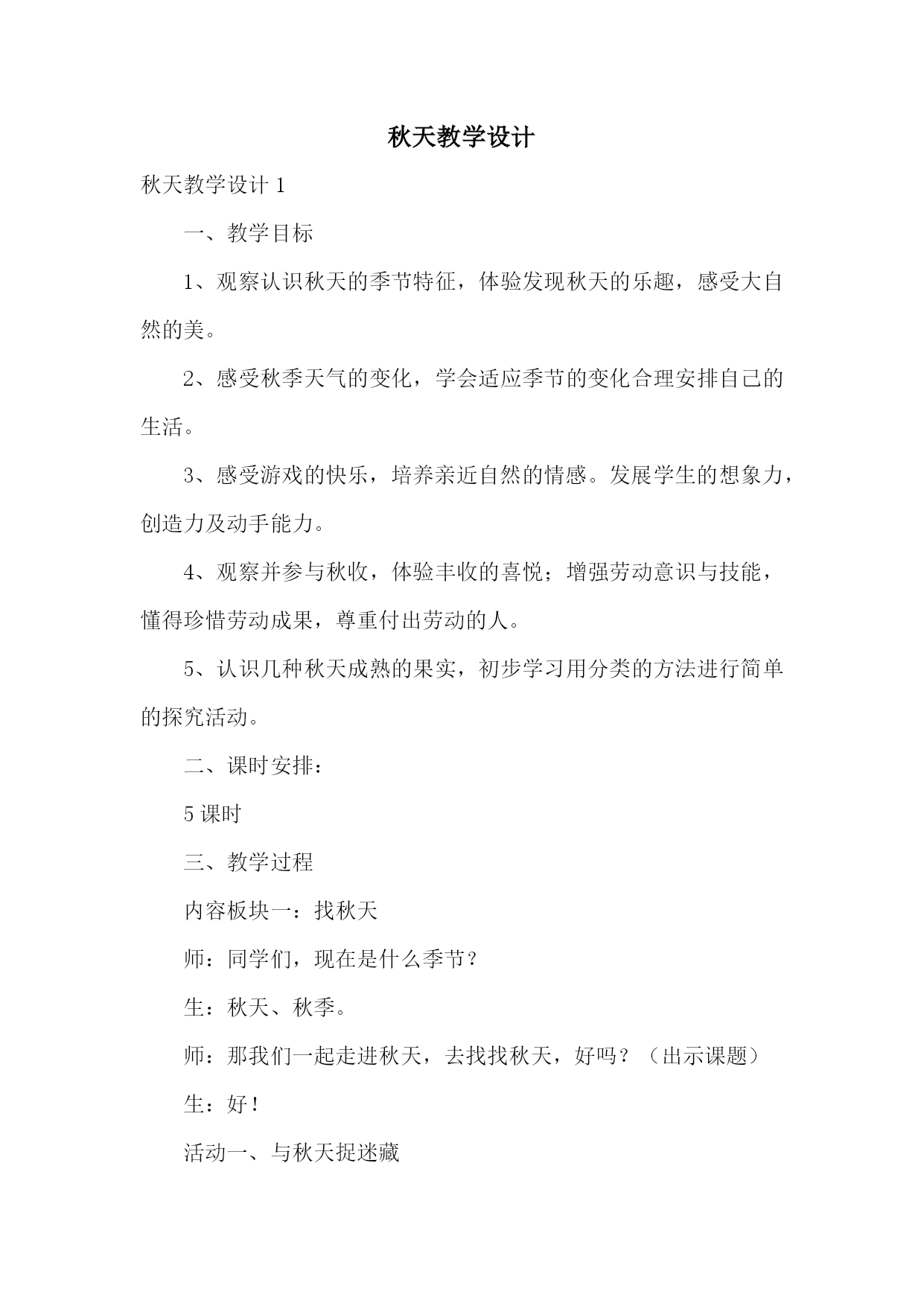 秋天教学设计

秋天教学设计 1

一、教学目标

1、观察认识秋天的季节特征，体验发现秋天的乐趣，感受大自然的美。

2、感受秋季天气的变化，学会适应季节的变化合理安排自己的生活。

3、感受游戏的快乐，培养亲近自然的情感。发展学生的想象力，创造力及动手能力。

4、观察并参与秋收，体验丰收的喜悦；增强劳动意识与技能，懂得珍惜劳动成果，尊重付出劳动的人。

5、认识几种秋天成熟的果实，初步学习用分类的方法进行简单的探究活动。

二、课时安排：

5 课时

三、教学过程

内容板块一：找秋天

师：同学们，现在是什么季节？

生：秋天、秋季。

师：那我们一起走进秋天，去找找秋天，好吗？（出示课题）

生：好！

活动一、与秋天捉迷藏